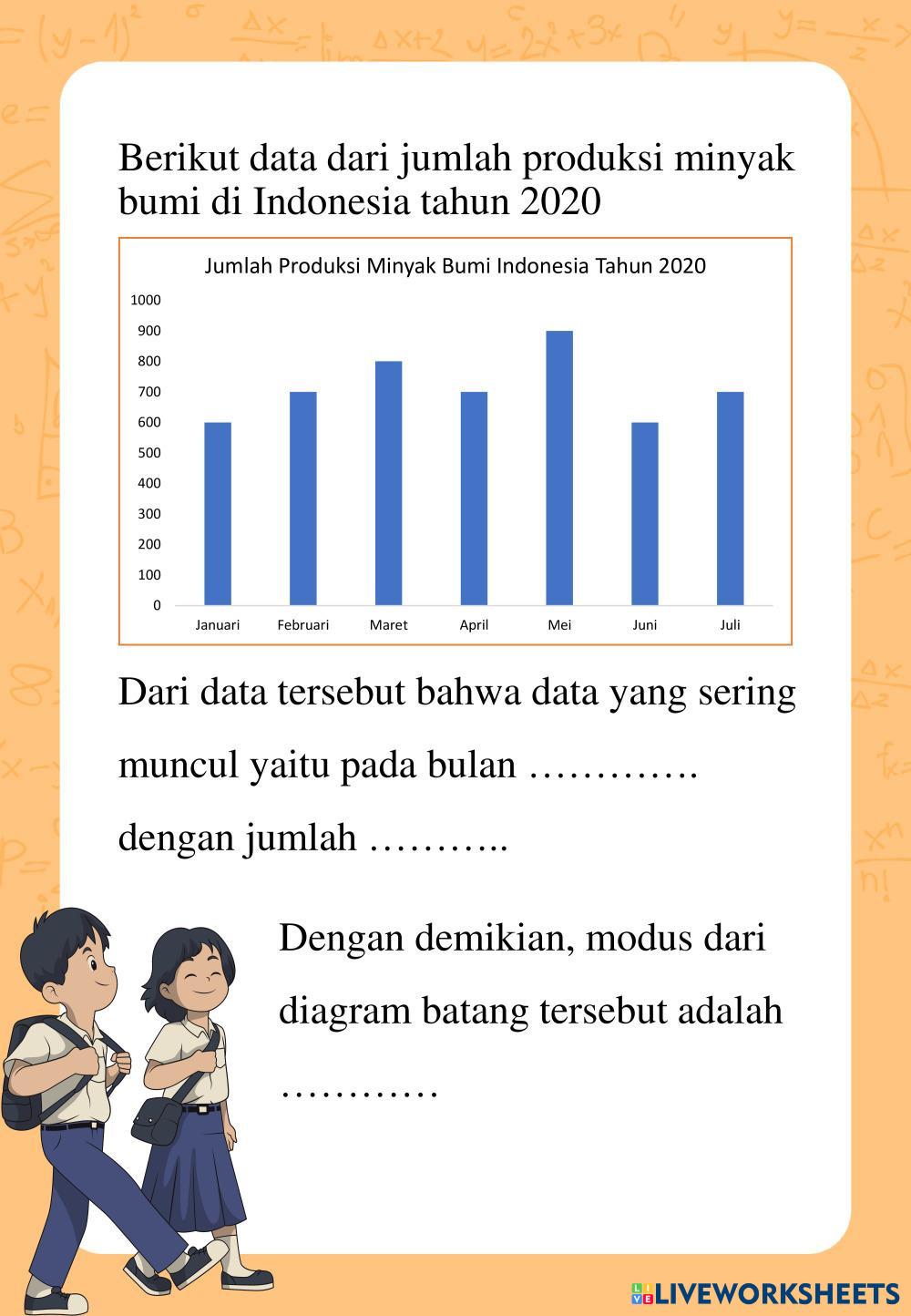 Berikut data dari jumlah produksi minyak bumi di Indonesia tahun 2020

Jumlah Produksi Minyak Bumi Indonesia Tahun 2020

1000
900
800
700
600
500
400
300
200
100
0

Januari Februari Maret April Mei Juni Juli

Dari data tersebut bahwa data yang sering muncul yaitu pada bulan …………. dengan jumlah ………..

Dengan demikian, modus dari diagram batang tersebut adalah …………

LIVEWORKSHEETS